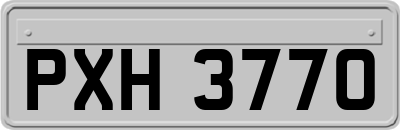 PXH 3770